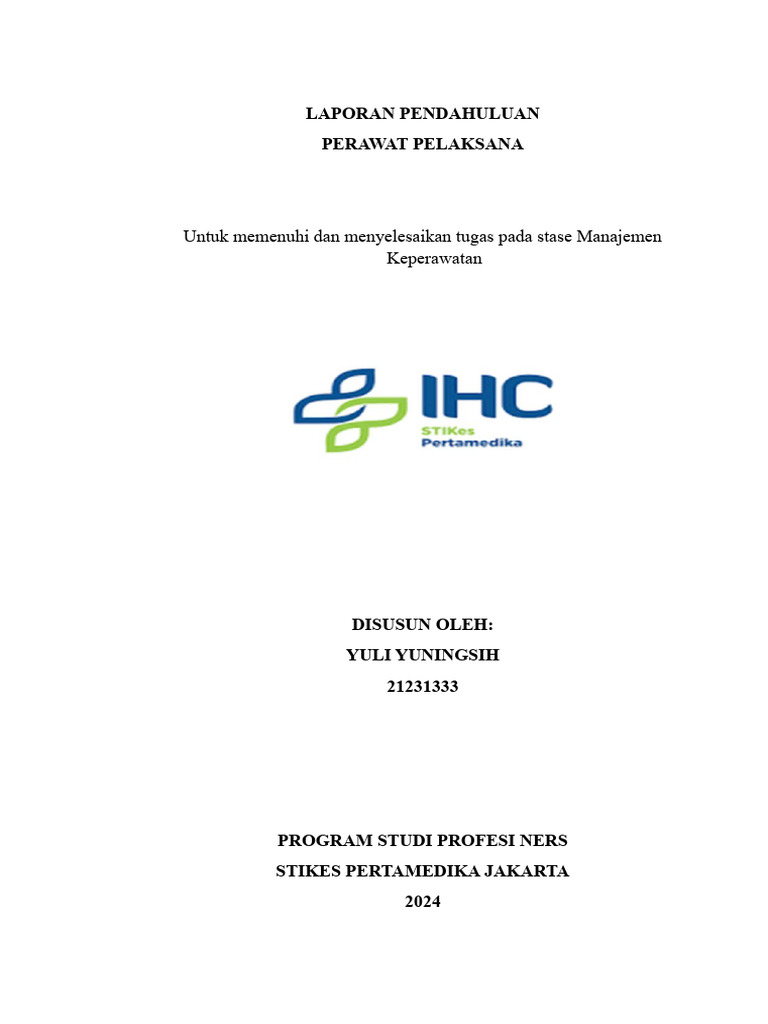 LAPORAN PENDAHULUAN
PERAWAT PELAKSANA

Untuk memenuhi dan menyelesaikan tugas pada stase Manajemen Keperawatan

IHC
STIKes
Pertamedika

DISUSUN OLEH:
YULI YUNINGSIH
21231333

PROGRAM STUDI PROFESI NERS
STIKES PERTAMEDIKA JAKARTA
2024